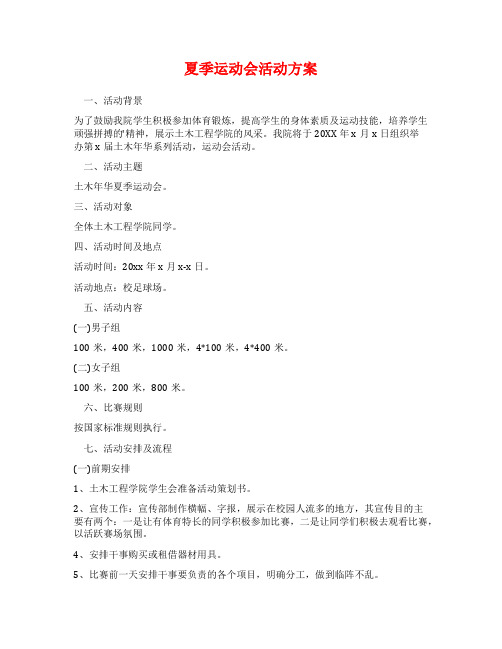 夏季运动会活动方案

一、活动背景

为了鼓励我院学生积极参加体育锻炼，提高学生的身体素质及运动技能，培养学生顽强拼搏的'精神，展示土木工程学院的风采。我院将于20XX年x月x日组织举办第x届土木年华系列活动，运动会活动。

二、活动主题

土木年华夏季运动会。

三、活动对象

全体土木工程学院同学。

四、活动时间及地点

活动时间：20xx年x月x-x日。

活动地点：校足球场。

五、活动内容

(一)男子组

100米，400米，1000米，4*100米，4*400米。

(二)女子组

100米，200米，800米。

六、比赛规则

按国家标准规则执行。

七、活动安排及流程

(一)前期安排

1、土木工程学院学生会准备活动策划书。

2、宣传工作：宣传部制作横幅、字报，展示在校园人流多的地方，其宣传目的主要有两个：一是让有体育特长的同学积极参加比赛，二是让同学们积极去观看比赛，以活跃赛场氛围。

4、安排干事购买或租借器材用具。

5、比赛前一天安排干事要负责的各个项目，明确分工，做到临阵不乱。